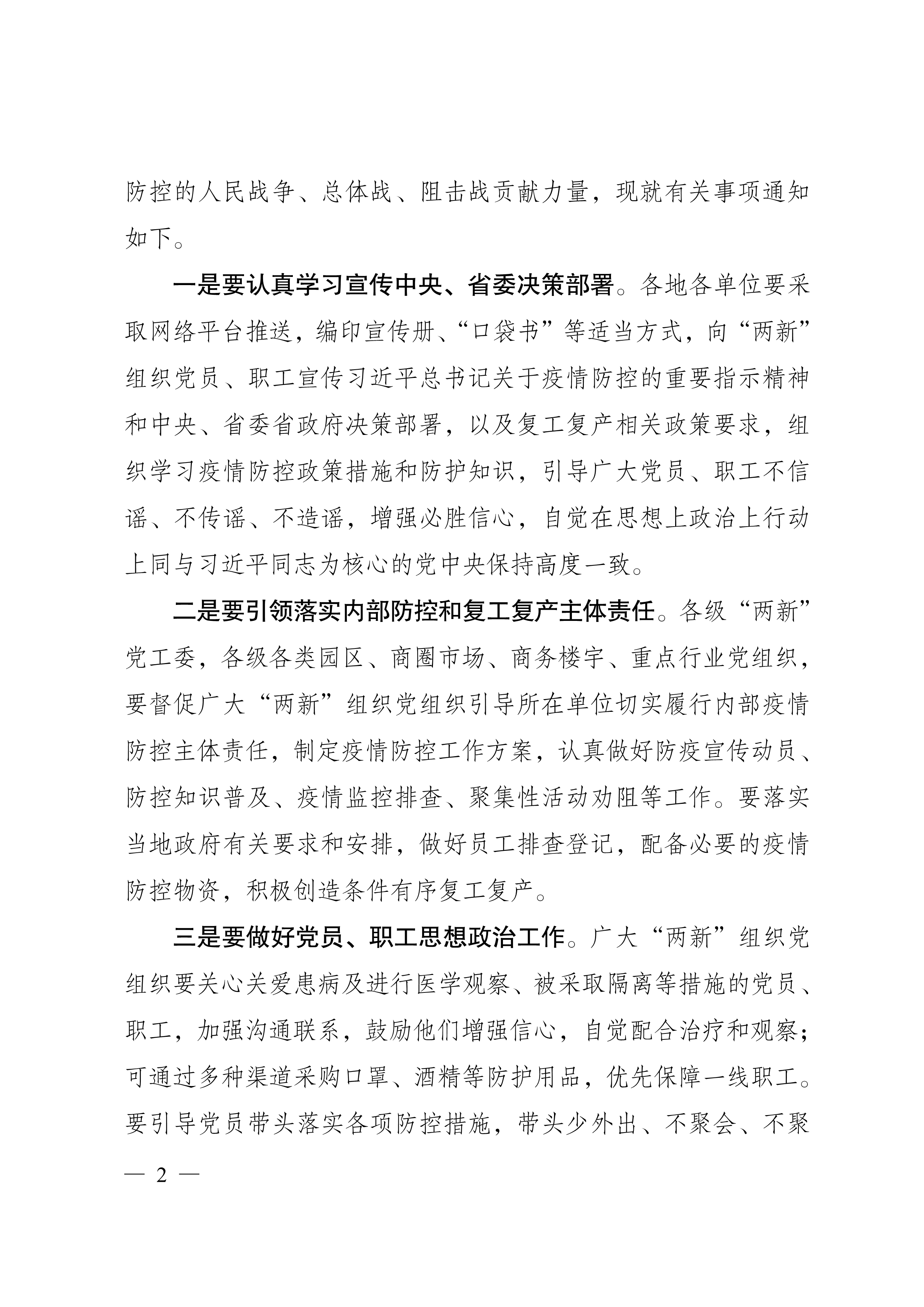 防控的人民战争、总体战、阻击战贡献力量，现就有关事项通知如下。

一是要认真学习宣传中央、省委决策部署。各地各单位要采取网络平台推送，编印宣传册、“口袋书”等适当方式，向“两新”组织党员、职工宣传习近平总书记关于疫情防控的重要指示精神和中央、省委省政府决策部署，以及复工复产相关政策要求，组织学习疫情防控政策措施和防护知识，引导广大党员、职工不信谣、不传谣、不造谣，增强必胜信心，自觉在思想上政治上行动上同与习近平同志为核心的党中央保持高度一致。

二是要引领落实内部防控和复工复产主体责任。各级“两新”党工委，各级各类园区、商圈市场、商务楼宇、重点行业党组织，要督促广大“两新”组织党组织引导所在单位切实履行内部疫情防控主体责任，制定疫情防控工作方案，认真做好防疫宣传动员、防控知识普及、疫情监控排查、聚集性活动劝阻等工作。要落实当地政府有关要求和安排，做好员工排查登记，配备必要的疫情防控物资，积极创造条件有序复工复产。

三是要做好党员、职工思想政治工作。广大“两新”组织党组织要关心关爱患病及进行医学观察、被采取隔离等措施的党员、职工，加强沟通联系，鼓励他们增强信心，自觉配合治疗和观察；可通过多种渠道采购口罩、酒精等防护用品，优先保障一线职工。要引导党员带头落实各项防控措施，带头少外出、不聚会、不聚

— 2 —